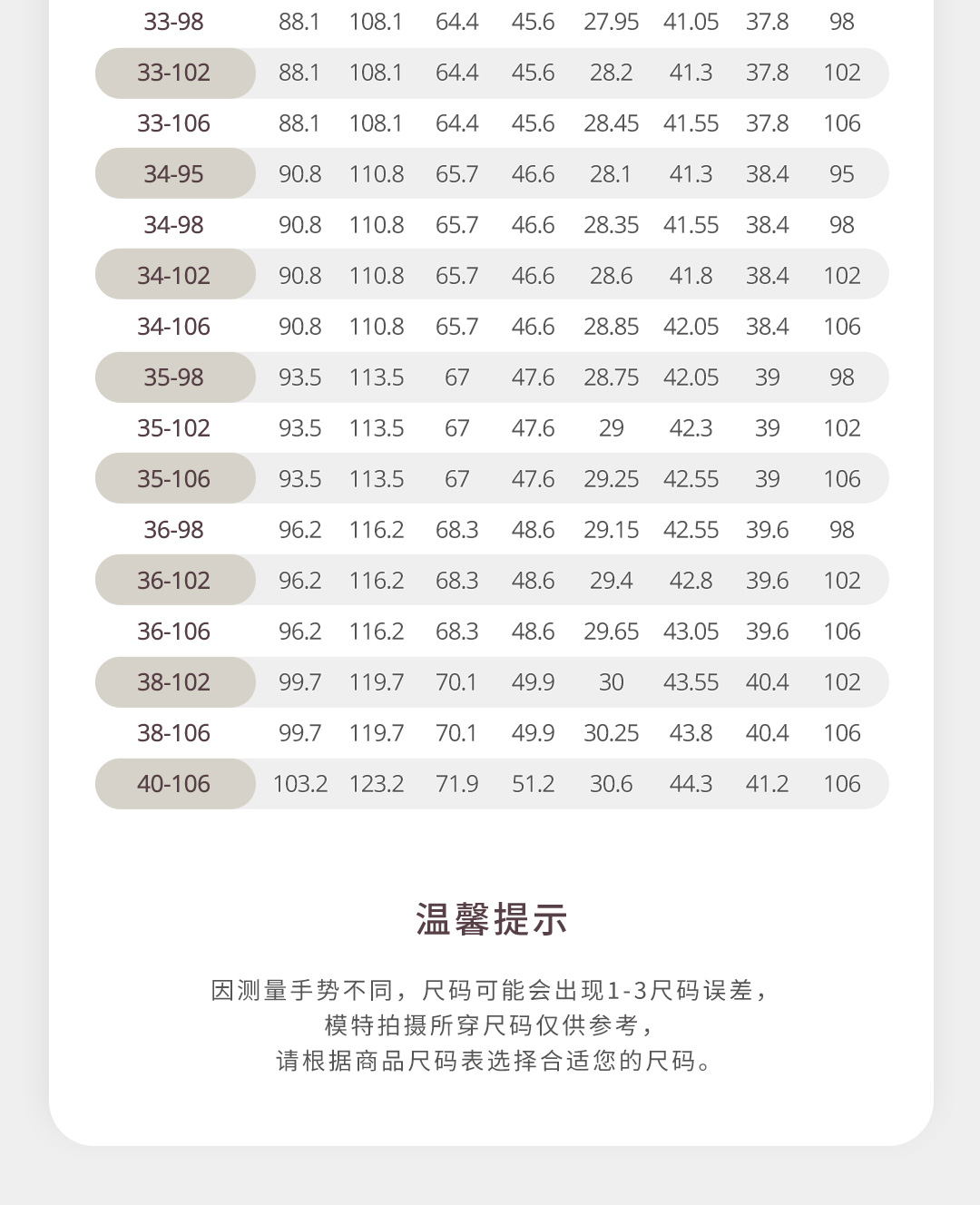 | 33-98 | 88.1 | 108.1 | 64.4 | 45.6 | 27.95 | 41.05 | 37.8 | 98 |
|---|---|---|---|---|---|---|---|---|
| 33-102 | 88.1 | 108.1 | 64.4 | 45.6 | 28.2 | 41.3 | 37.8 | 102 |
| 33-106 | 88.1 | 108.1 | 64.4 | 45.6 | 28.45 | 41.55 | 37.8 | 106 |
| 34-95 | 90.8 | 110.8 | 65.7 | 46.6 | 28.1 | 41.3 | 38.4 | 95 |
| 34-98 | 90.8 | 110.8 | 65.7 | 46.6 | 28.35 | 41.55 | 38.4 | 98 |
| 34-102 | 90.8 | 110.8 | 65.7 | 46.6 | 28.6 | 41.8 | 38.4 | 102 |
| 34-106 | 90.8 | 110.8 | 65.7 | 46.6 | 28.85 | 42.05 | 38.4 | 106 |
| 35-98 | 93.5 | 113.5 | 67 | 47.6 | 28.75 | 42.05 | 39 | 98 |
| 35-102 | 93.5 | 113.5 | 67 | 47.6 | 29 | 42.3 | 39 | 102 |
| 35-106 | 93.5 | 113.5 | 67 | 47.6 | 29.25 | 42.55 | 39 | 106 |
| 36-98 | 96.2 | 116.2 | 68.3 | 48.6 | 29.15 | 42.55 | 39.6 | 98 |
| 36-102 | 96.2 | 116.2 | 68.3 | 48.6 | 29.4 | 42.8 | 39.6 | 102 |
| 36-106 | 96.2 | 116.2 | 68.3 | 48.6 | 29.65 | 43.05 | 39.6 | 106 |
| 38-102 | 99.7 | 119.7 | 70.1 | 49.9 | 30 | 43.55 | 40.4 | 102 |
| 38-106 | 99.7 | 119.7 | 70.1 | 49.9 | 30.25 | 43.8 | 40.4 | 106 |
| 40-106 | 103.2 | 123.2 | 71.9 | 51.2 | 30.6 | 44.3 | 41.2 | 106 |

温馨提示

因测量手势不同，尺码可能会出现1-3尺码误差，
模特拍摄所穿尺码仅供参考，
请根据商品尺码表选择合适您的尺码。